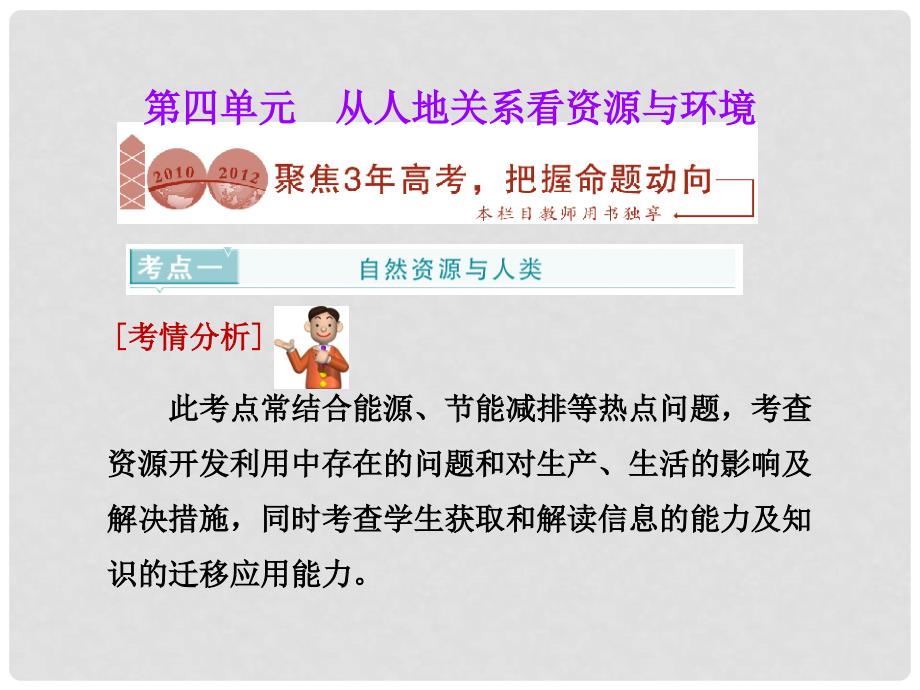 第四单元　从人地关系看资源与环境

2010 2012 聚焦3年高考，把握命题动向

本栏目教师用书独享

考点一　自然资源与人类

[考情分析]

此考点常结合能源、节能减排等热点问题，考查资源开发利用中存在的问题和对生产、生活的影响及解决措施，同时考查学生获取和解读信息的能力及知识的迁移应用能力。